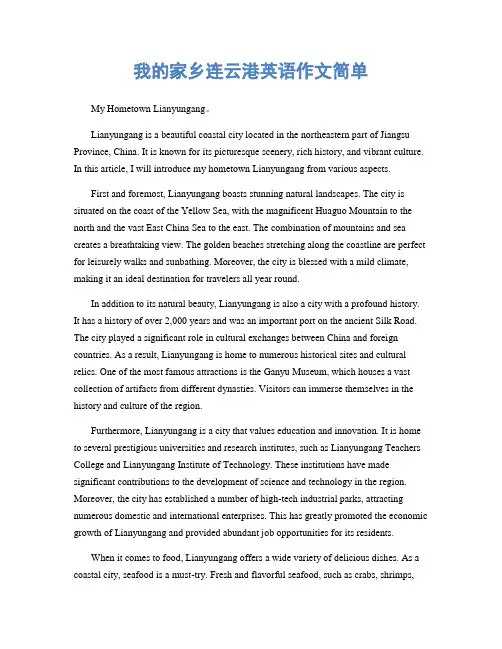 我的家乡连云港英语作文简单

My Hometown Lianyungang

Lianyungang is a beautiful coastal city located in the northeastern part of Jiangsu Province, China. It is known for its picturesque scenery, rich history, and vibrant culture. In this article, I will introduce my hometown Lianyungang from various aspects.

First and foremost, Lianyungang boasts stunning natural landscapes. The city is situated on the coast of the Yellow Sea, with the magnificent Huaguo Mountain to the north and the vast East China Sea to the east. The combination of mountains and sea creates a breathtaking view. The golden beaches stretching along the coastline are perfect for leisurely walks and sunbathing. Moreover, the city is blessed with a mild climate, making it an ideal destination for travelers all year round.

In addition to its natural beauty, Lianyungang is also a city with a profound history. It has a history of over 2,000 years and was an important port on the ancient Silk Road. The city played a significant role in cultural exchanges between China and foreign countries. As a result, Lianyungang is home to numerous historical sites and cultural relics. One of the most famous attractions is the Ganyu Museum, which houses a vast collection of artifacts from different dynasties. Visitors can immerse themselves in the history and culture of the region.

Furthermore, Lianyungang is a city that values education and innovation. It is home to several prestigious universities and research institutes, such as Lianyungang Teachers College and Lianyungang Institute of Technology. These institutions have made significant contributions to the development of science and technology in the region. Moreover, the city has established a number of high-tech industrial parks, attracting numerous domestic and international enterprises. This has greatly promoted the economic growth of Lianyungang and provided abundant job opportunities for its residents.

When it comes to food, Lianyungang offers a wide variety of delicious dishes. As a coastal city, seafood is a must-try. Fresh and flavorful seafood, such as crabs, shrimps,